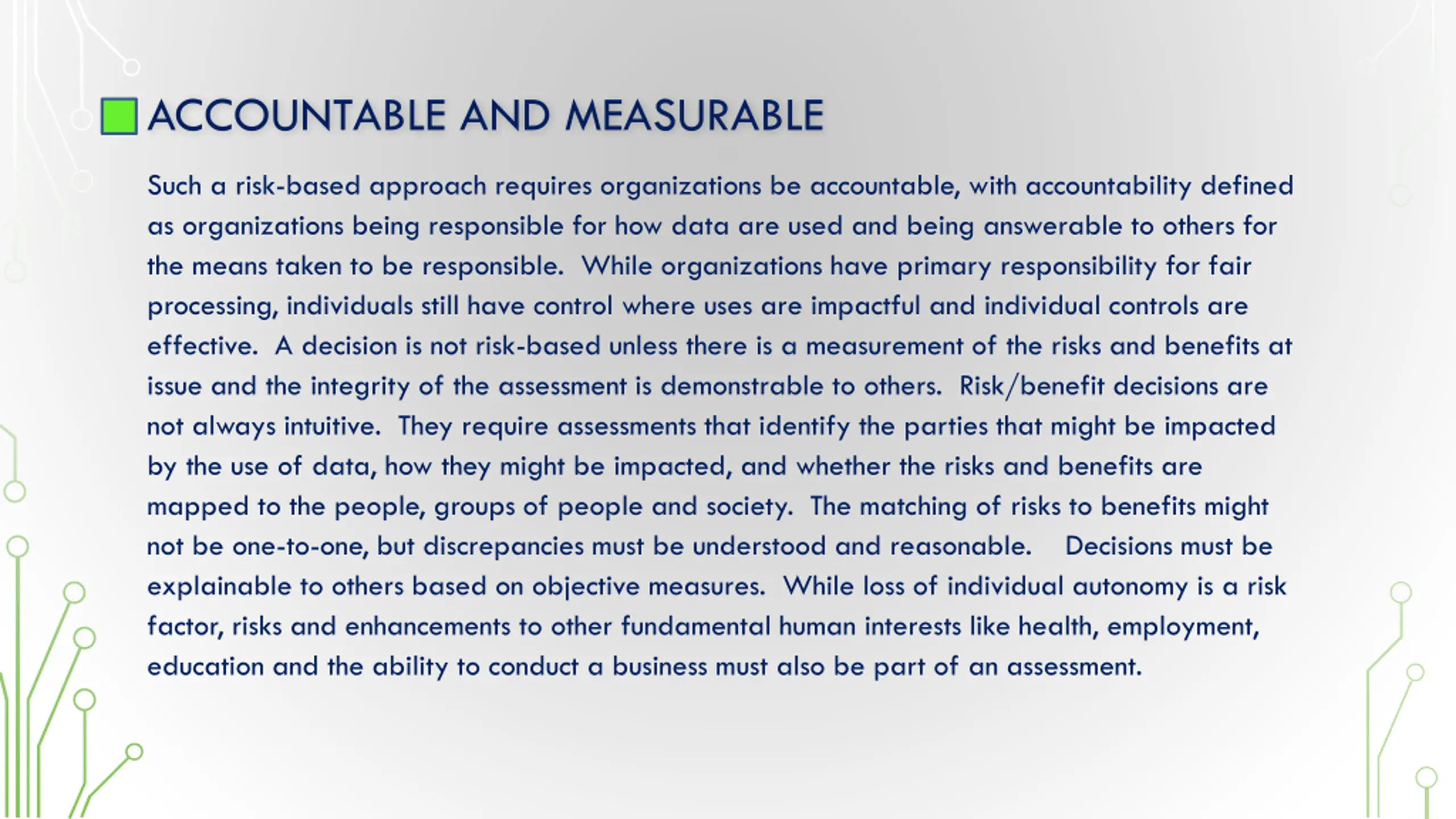 ACCOUNTABLE AND MEASURABLE

Such a risk-based approach requires organizations be accountable, with accountability defined as organizations being responsible for how data are used and being answerable to others for the means taken to be responsible. While organizations have primary responsibility for fair processing, individuals still have control where uses are impactful and individual controls are effective. A decision is not risk-based unless there is a measurement of the risks and benefits at issue and the integrity of the assessment is demonstrable to others. Risk/benefit decisions are not always intuitive. They require assessments that identify the parties that might be impacted by the use of data, how they might be impacted, and whether the risks and benefits are mapped to the people, groups of people and society. The matching of risks to benefits might not be one-to-one, but discrepancies must be understood and reasonable. Decisions must be explainable to others based on objective measures. While loss of individual autonomy is a risk factor, risks and enhancements to other fundamental human interests like health, employment, education and the ability to conduct a business must also be part of an assessment.